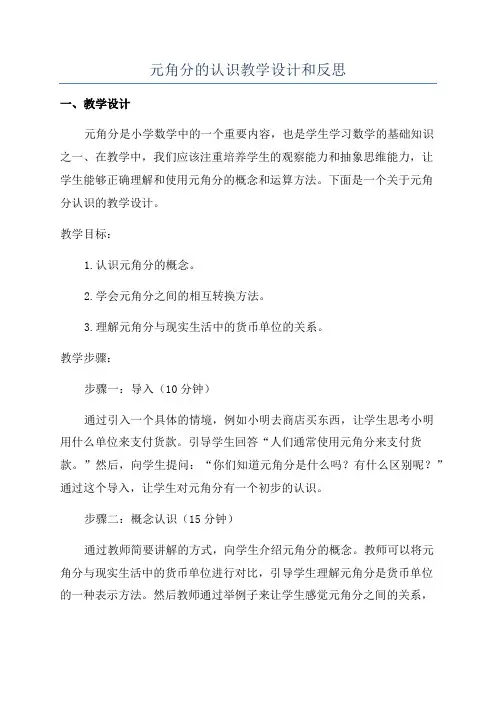 元角分的认识教学设计和反思

一、教学设计

元角分是小学数学中的一个重要内容，也是学生学习数学的基础知识之一、在教学中，我们应该注重培养学生的观察能力和抽象思维能力，让学生能够正确理解和使用元角分的概念和运算方法。下面是一个关于元角分认识的教学设计。

教学目标：

1.认识元角分的概念。

2.学会元角分之间的相互转换方法。

3.理解元角分与现实生活中的货币单位的关系。

教学步骤：

步骤一：导入（10分钟）

通过引入一个具体的情境，例如小明去商店买东西，让学生思考小明用什么单位来支付货款。引导学生回答“人们通常使用元角分来支付货款。”然后，向学生提问：“你们知道元角分是什么吗？有什么区别呢？”通过这个导入，让学生对元角分有一个初步的认识。

步骤二：概念认识（15分钟）

通过教师简要讲解的方式，向学生介绍元角分的概念。教师可以将元角分与现实生活中的货币单位进行对比，引导学生理解元角分是货币单位的一种表示方法。然后教师通过举例子来让学生感觉元角分之间的关系，